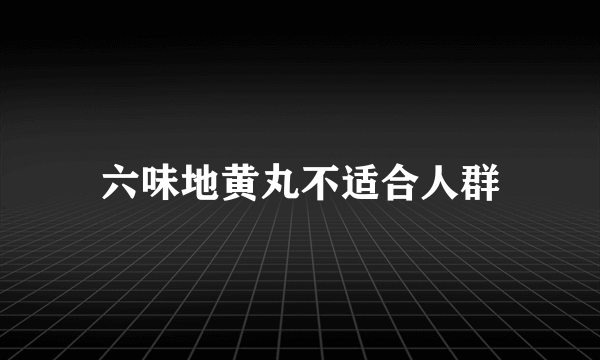 六味地黄丸不适合人群